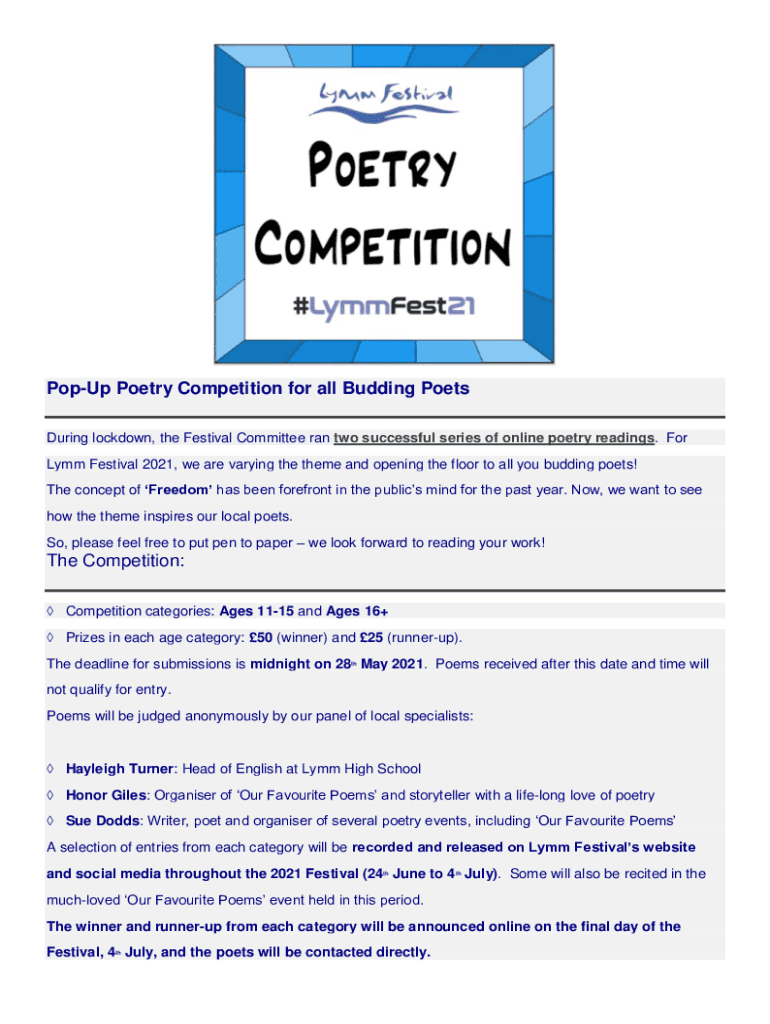 Lymm Festival

POETRY COMPETITION

#LymmFest21

Pop-Up Poetry Competition for all Budding Poets

During lockdown, the Festival Committee ran two successful series of online poetry readings. For Lymm Festival 2021, we are varying the theme and opening the floor to all you budding poets!

The concept of 'Freedom' has been forefront in the public's mind for the past year. Now, we want to see how the theme inspires our local poets.

So, please feel free to put pen to paper – we look forward to reading your work!

The Competition:

◊ Competition categories: Ages 11-15 and Ages 16+

◊ Prizes in each age category: £50 (winner) and £25 (runner-up).

The deadline for submissions is midnight on 28th May 2021. Poems received after this date and time will not qualify for entry.

Poems will be judged anonymously by our panel of local specialists:

◊ Hayleigh Turner: Head of English at Lymm High School

◊ Honor Giles: Organiser of 'Our Favourite Poems' and storyteller with a life-long love of poetry

◊ Sue Dodds: Writer, poet and organiser of several poetry events, including 'Our Favourite Poems'

A selection of entries from each category will be recorded and released on Lymm Festival's website and social media throughout the 2021 Festival (24th June to 4th July). Some will also be recited in the much-loved 'Our Favourite Poems' event held in this period.

The winner and runner-up from each category will be announced online on the final day of the Festival, 4th July, and the poets will be contacted directly.